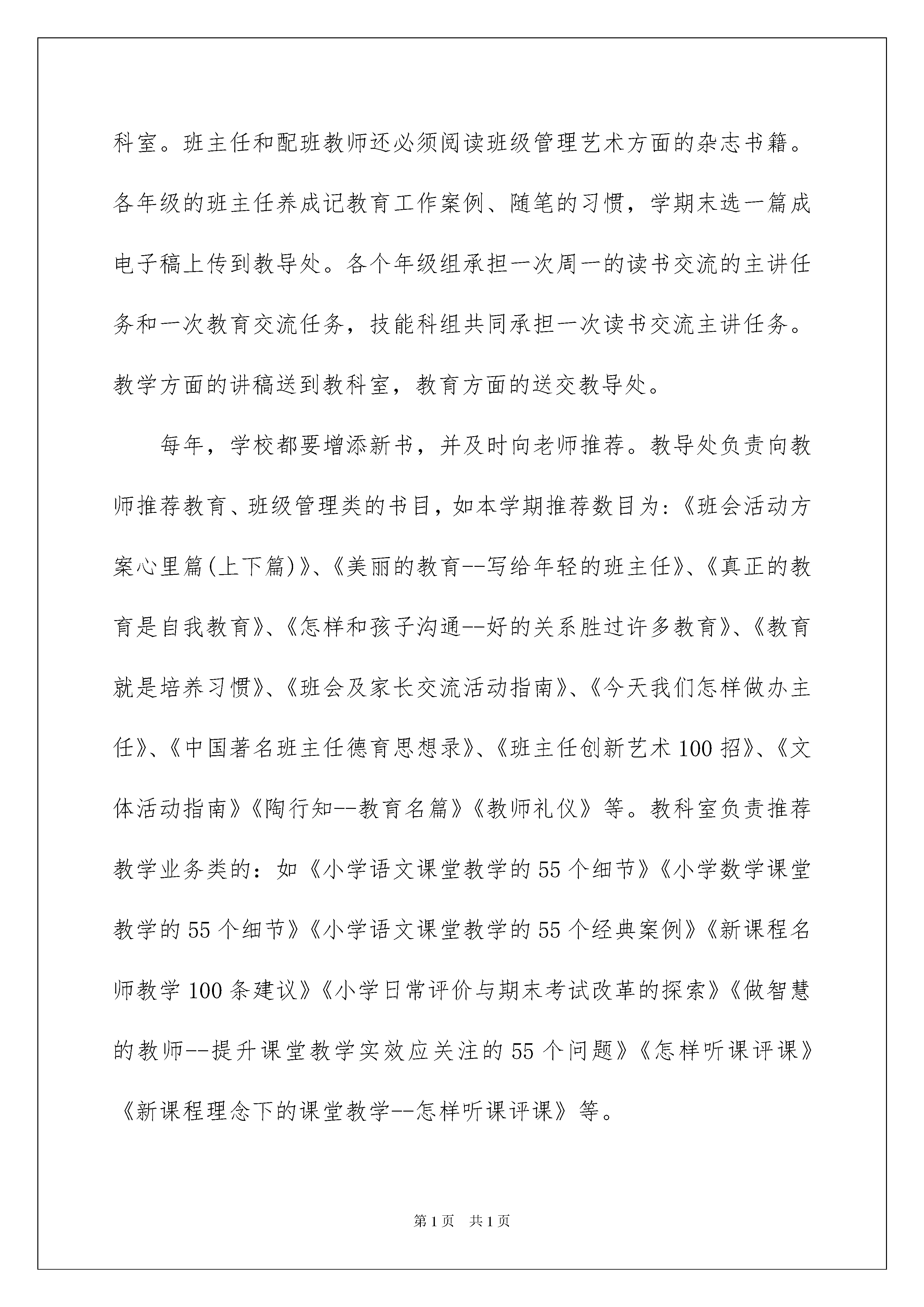 科室。班主任和配班教师还必须阅读班级管理艺术方面的杂志书籍。各年级的班主任养成记教育工作案例、随笔的习惯，学期末选一篇成电子稿上传到教导处。各个年级组承担一次周一的读书交流的主讲任务和一次教育交流任务，技能科组共同承担一次读书交流主讲任务。教学方面的讲稿送到教科室，教育方面的送交教导处。

每年，学校都要增添新书，并及时向老师推荐。教导处负责向教师推荐教育、班级管理类的书目，如本学期推荐数目为：《班会活动方案心里篇(上下篇)》、《美丽的教育--写给年轻的班主任》、《真正的教育是自我教育》、《怎样和孩子沟通--好的关系胜过许多教育》、《教育就是培养习惯》、《班会及家长交流活动指南》、《今天我们怎样做办主任》、《中国著名班主任德育思想录》、《班主任创新艺术100招》、《文体活动指南》《陶行知--教育名篇》《教师礼仪》等。教科室负责推荐教学业务类的：如《小学语文课堂教学的55个细节》《小学数学课堂教学的55个细节》《小学语文课堂教学的55个经典案例》《新课程名师教学100条建议》《小学日常评价与期末考试改革的探索》《做智慧的教师--提升课堂教学实效应关注的55个问题》《怎样听课评课》《新课程理念下的课堂教学--怎样听课评课》等。

第1页 共1页